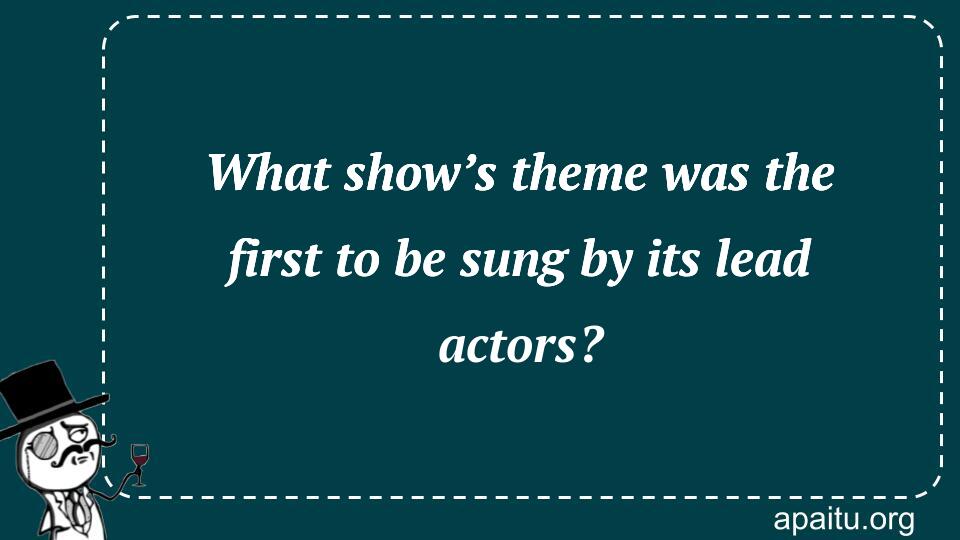 What show’s theme was the first to be sung by its lead actors?

apaitu.org